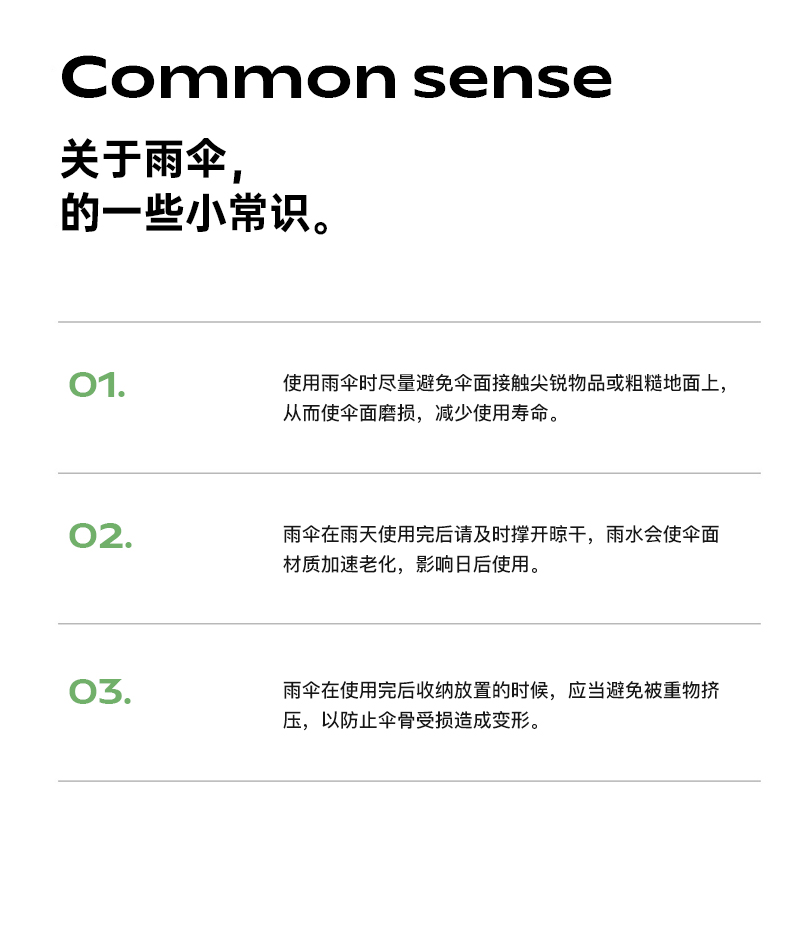 Common sense

关于雨伞，
的一些小常识。

01.

使用雨伞时尽量避免伞面接触尖锐物品或粗糙地面上，从而使伞面磨损，减少使用寿命。

02.

雨伞在雨天使用完后请及时撑开晾干，雨水会使伞面材质加速老化，影响日后使用。

03.

雨伞在使用完后收纳放置的时候，应当避免被重物挤压，以防止伞骨受损造成变形。